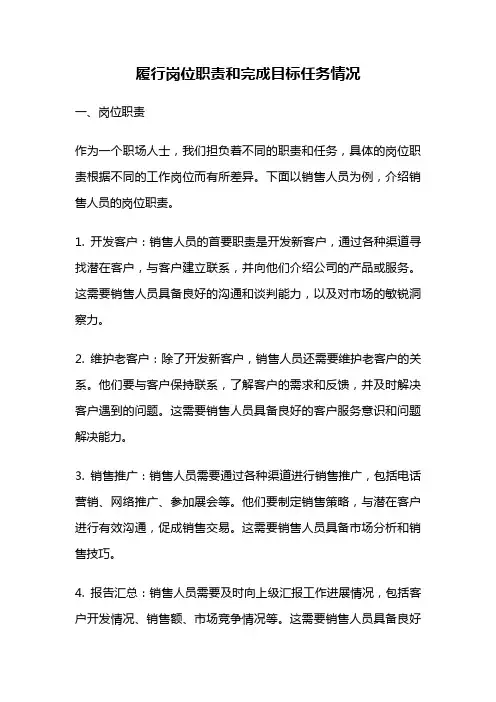 履行岗位职责和完成目标任务情况

一、岗位职责

作为一个职场人士，我们担负着不同的职责和任务，具体的岗位职责根据不同的工作岗位而有所差异。下面以销售人员为例，介绍销售人员的岗位职责。

1. 开发客户：销售人员的首要职责是开发新客户，通过各种渠道寻找潜在客户，与客户建立联系，并向他们介绍公司的产品或服务。这需要销售人员具备良好的沟通和谈判能力，以及对市场的敏锐洞察力。

2. 维护老客户：除了开发新客户，销售人员还需要维护老客户的关系。他们要与客户保持联系，了解客户的需求和反馈，并及时解决客户遇到的问题。这需要销售人员具备良好的客户服务意识和问题解决能力。

3. 销售推广：销售人员需要通过各种渠道进行销售推广，包括电话营销、网络推广、参加展会等。他们要制定销售策略，与潜在客户进行有效沟通，促成销售交易。这需要销售人员具备市场分析和销售技巧。

4. 报告汇总：销售人员需要及时向上级汇报工作进展情况，包括客户开发情况、销售额、市场竞争情况等。这需要销售人员具备良好